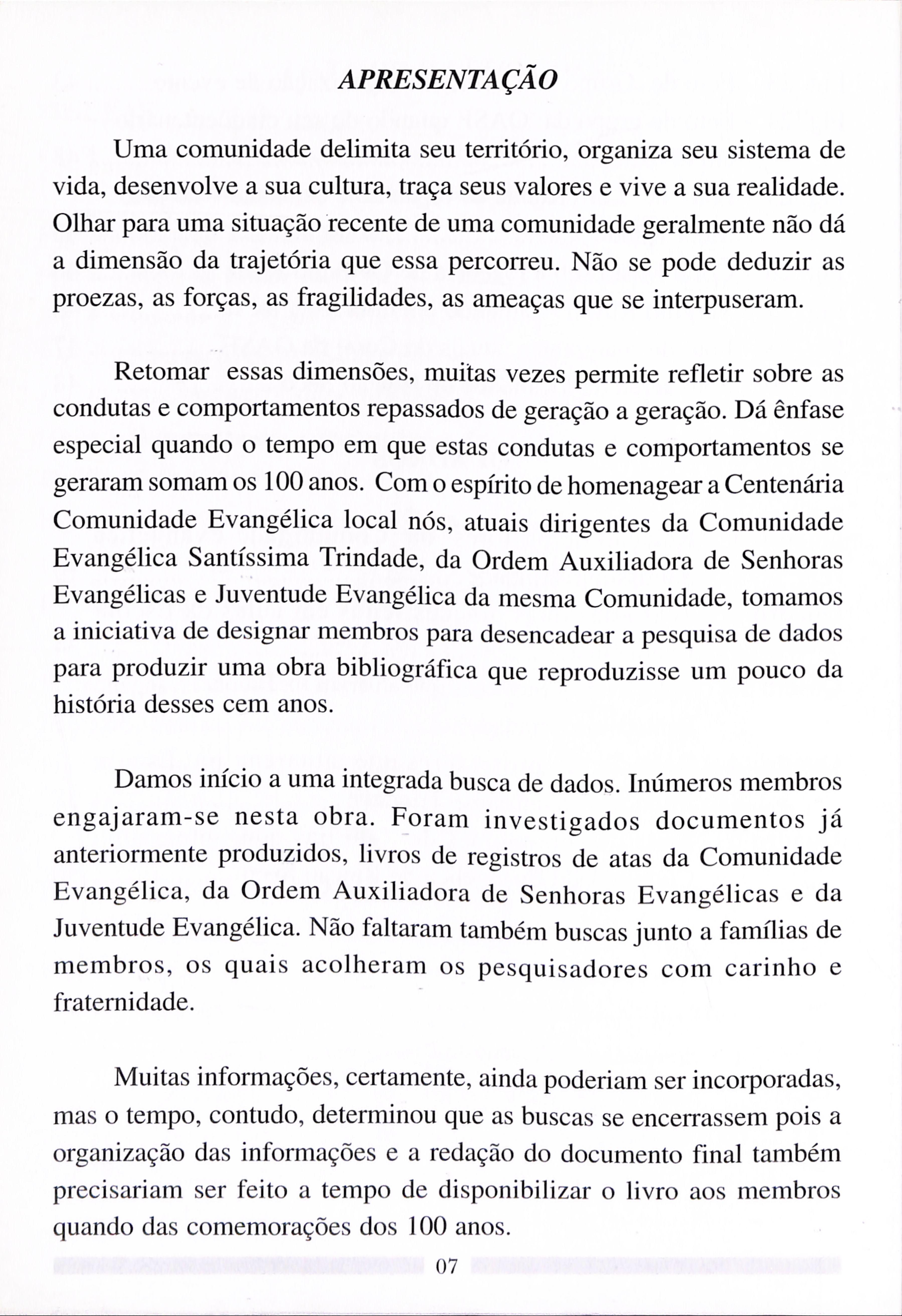 APRESENTAÇÃO

Uma comunidade delimita seu território, organiza seu sistema de vida, desenvolve a sua cultura, traça seus valores e vive a sua realidade. Olhar para uma situação recente de uma comunidade geralmente não dá a dimensão da trajetória que essa percorreu. Não se pode deduzir as proezas, as forças, as fragilidades, as ameaças que se interpuseram.

Retomar essas dimensões, muitas vezes permite refletir sobre as condutas e comportamentos repassados de geração a geração. Dá ênfase especial quando o tempo em que estas condutas e comportamentos se geraram somam os 100 anos. Com o espírito de homenagear a Centenária Comunidade Evangélica local nós, atuais dirigentes da Comunidade Evangélica Santíssima Trindade, da Ordem Auxiliadora de Senhoras Evangélicas e Juventude Evangélica da mesma Comunidade, tomamos a iniciativa de designar membros para desencadear a pesquisa de dados para produzir uma obra bibliográfica que reproduzisse um pouco da história desses cem anos.

Damos início a uma integrada busca de dados. Inúmeros membros engajaram-se nesta obra. Foram investigados documentos já anteriormente produzidos, livros de registros de atas da Comunidade Evangélica, da Ordem Auxiliadora de Senhoras Evangélicas e da Juventude Evangélica. Não faltaram também buscas junto a famílias de membros, os quais acolheram os pesquisadores com carinho e fraternidade.

Muitas informações, certamente, ainda poderiam ser incorporadas, mas o tempo, contudo, determinou que as buscas se encerrassem pois a organização das informações e a redação do documento final também precisariam ser feito a tempo de disponibilizar o livro aos membros quando das comemorações dos 100 anos.

07